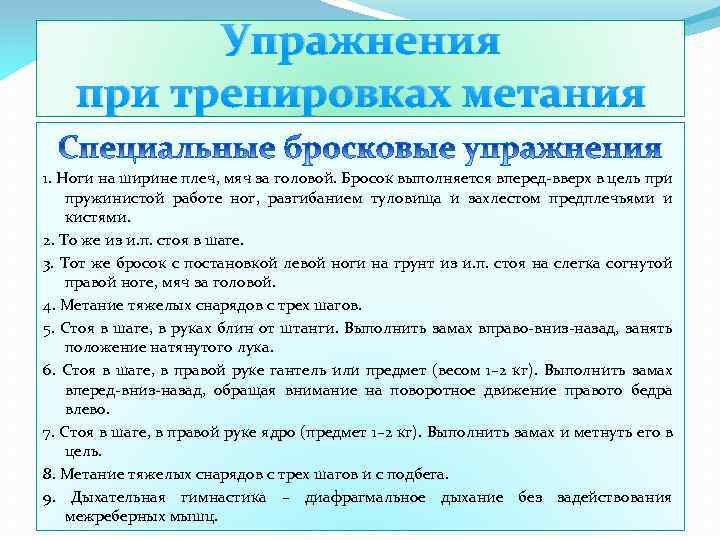 Упражнения
при тренировках метания

Специальные бросковые упражнения

1. Ноги на ширине плеч, мяч за головой. Бросок выполняется вперед-вверх в цель при пружинистой работе ног, разгибанием туловища и захлестом предплечьями и кистями.

2. То же из и.п. стоя в шаге.

3. Тот же бросок с постановкой левой ноги на грунт из и.п. стоя на слегка согнутой правой ноге, мяч за головой.

4. Метание тяжелых снарядов с трех шагов.

5. Стоя в шаге, в руках блин от штанги. Выполнить замах вправо-вниз-назад, занять положение натянутого лука.

6. Стоя в шаге, в правой руке гантель или предмет (весом 1–2 кг). Выполнить замах вперед-вниз-назад, обращая внимание на поворотное движение правого бедра влево.

7. Стоя в шаге, в правой руке ядро (предмет 1–2 кг). Выполнить замах и метнуть его в цель.

8. Метание тяжелых снарядов с трех шагов и с подбега.

9. Дыхательная гимнастика – диафрагмальное дыхание без задействования межреберных мышц.